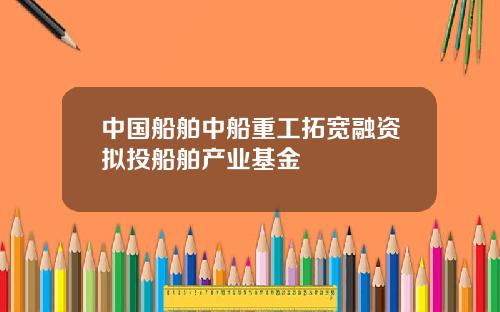 中国船舶中船重工拓宽融资拟投船舶产业基金